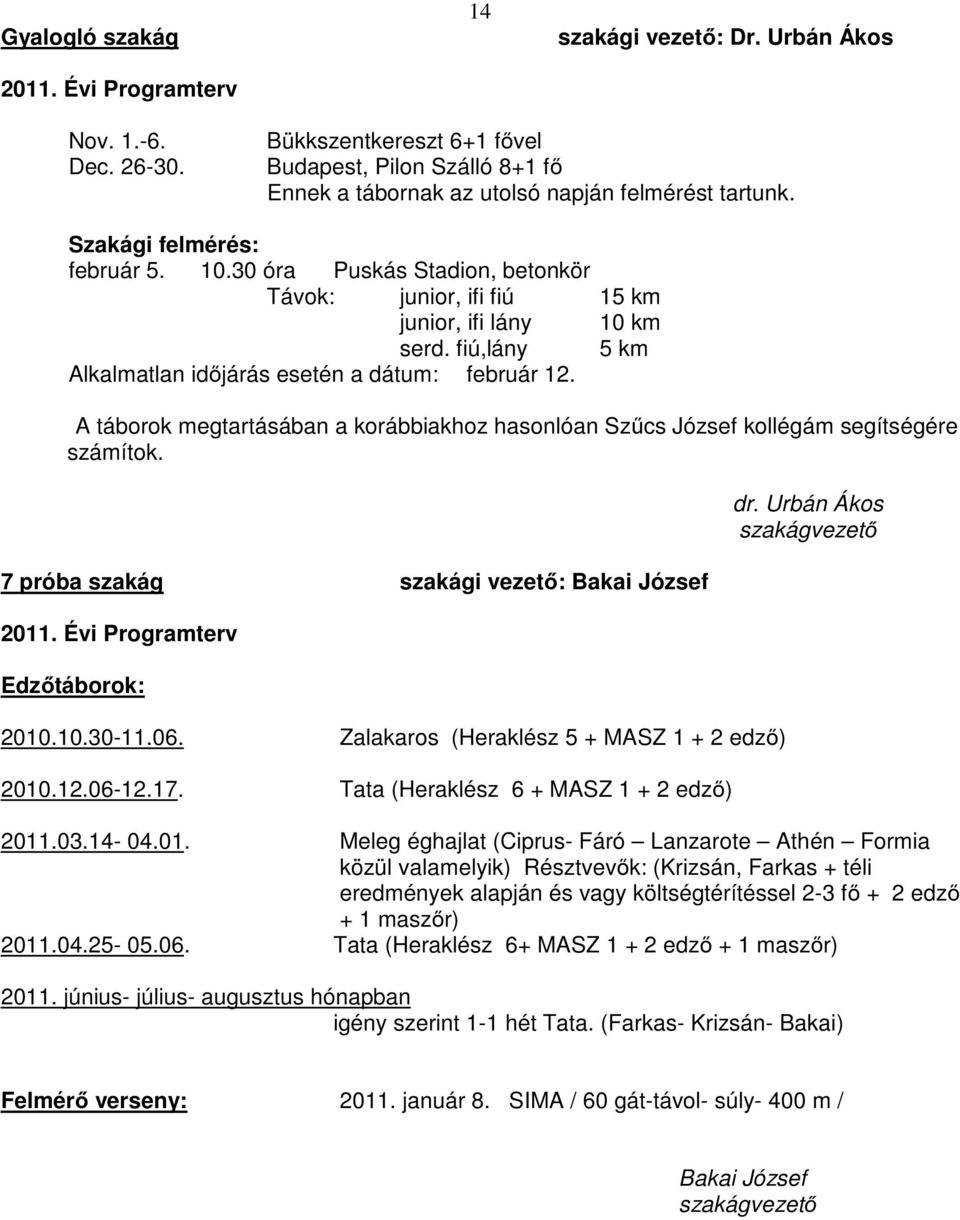 14

Gyalogló szakág szakági vezető: Dr. Urbán Ákos

2011. Évi Programterv

Nov. 1.-6. Bükkszentkereszt 6+1 fővel
Dec. 26-30. Budapest, Pilon Szálló 8+1 fő
Ennek a tábornak az utolsó napján felmérést tartunk.

Szakági felmérés:
február 5. 10.30 óra Puskás Stadion, betonkör
Távok: junior, ifi fiú 15 km
junior, ifi lány 10 km
serd. fiú,lány 5 km
Alkalmatlan időjárás esetén a dátum: február 12.

A táborok megtartásában a korábbiakhoz hasonlóan Szűcs József kollégám segítségére számítok.

dr. Urbán Ákos
szakágvezető

7 próba szakág szakági vezető: Bakai József

2011. Évi Programterv

Edzőtáborok:

2010.10.30-11.06. Zalakaros (Heraklész 5 + MASZ 1 + 2 edző)

2010.12.06-12.17. Tata (Heraklész 6 + MASZ 1 + 2 edző)

2011.03.14- 04.01. Meleg éghajlat (Ciprus- Fáró – Lanzarote – Athén – Formia közül valamelyik) Résztvevők: (Krizsán, Farkas + téli eredmények alapján és vagy költségtérítéssel 2-3 fő + 2 edző + 1 maszőr)
2011.04.25- 05.06. Tata (Heraklész 6+ MASZ 1 + 2 edző + 1 maszőr)

2011. június- július- augusztus hónapban
igény szerint 1-1 hét Tata. (Farkas- Krizsán- Bakai)

Felmérő verseny: 2011. január 8. SIMA / 60 gát-távol- súly- 400 m /

Bakai József
szakágvezető